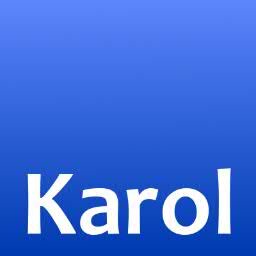 Karol